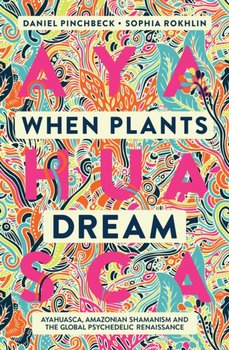 DANIEL PINCHBECK • SOPHIA ROKHLIN

AYA

WHEN PLANTS

HUA

DREAM

SCA

AYAHUASCA, AMAZONIAN SHAMANISM AND THE GLOBAL PSYCHEDELIC RENAISSANCE